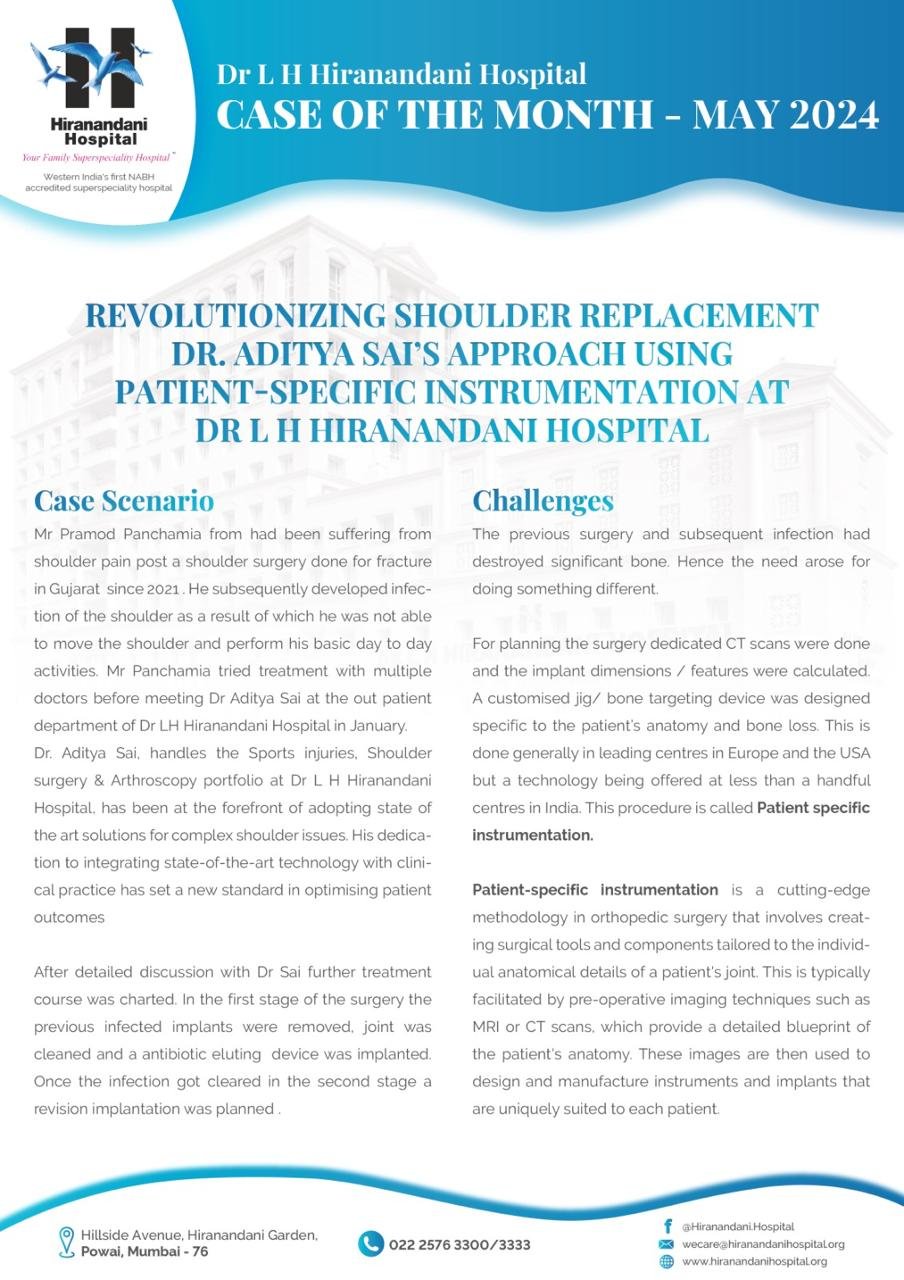 Hiranandani Hospital
Your Family Superspeciality Hospital™
Western India's first NABH accredited superspeciality hospital

Dr L H Hiranandani Hospital
CASE OF THE MONTH - MAY 2024

REVOLUTIONIZING SHOULDER REPLACEMENT DR. ADITYA SAI'S APPROACH USING PATIENT-SPECIFIC INSTRUMENTATION AT DR L H HIRANANDANI HOSPITAL

Case Scenario

Mr Pramod Panchamia from had been suffering from shoulder pain post a shoulder surgery done for fracture in Gujarat since 2021 . He subsequently developed infection of the shoulder as a result of which he was not able to move the shoulder and perform his basic day to day activities. Mr Panchamia tried treatment with multiple doctors before meeting Dr Aditya Sai at the out patient department of Dr LH Hiranandani Hospital in January.
Dr. Aditya Sai, handles the Sports injuries, Shoulder surgery & Arthroscopy portfolio at Dr L H Hiranandani Hospital, has been at the forefront of adopting state of the art solutions for complex shoulder issues. His dedication to integrating state-of-the-art technology with clinical practice has set a new standard in optimising patient outcomes

After detailed discussion with Dr Sai further treatment course was charted. In the first stage of the surgery the previous infected implants were removed, joint was cleaned and a antibiotic eluting device was implanted. Once the infection got cleared in the second stage a revision implantation was planned .

Challenges

The previous surgery and subsequent infection had destroyed significant bone. Hence the need arose for doing something different.

For planning the surgery dedicated CT scans were done and the implant dimensions / features were calculated. A customised jig/ bone targeting device was designed specific to the patient's anatomy and bone loss. This is done generally in leading centres in Europe and the USA but a technology being offered at less than a handful centres in India. This procedure is called Patient specific instrumentation.

Patient-specific instrumentation is a cutting-edge methodology in orthopedic surgery that involves creating surgical tools and components tailored to the individual anatomical details of a patient's joint. This is typically facilitated by pre-operative imaging techniques such as MRI or CT scans, which provide a detailed blueprint of the patient's anatomy. These images are then used to design and manufacture instruments and implants that are uniquely suited to each patient.

Hillside Avenue, Hiranandani Garden, Powai, Mumbai - 76
022 2576 3300/3333
@Hiranandani.Hospital
wecare@hiranandanihospital.org
www.hiranandanihospital.org